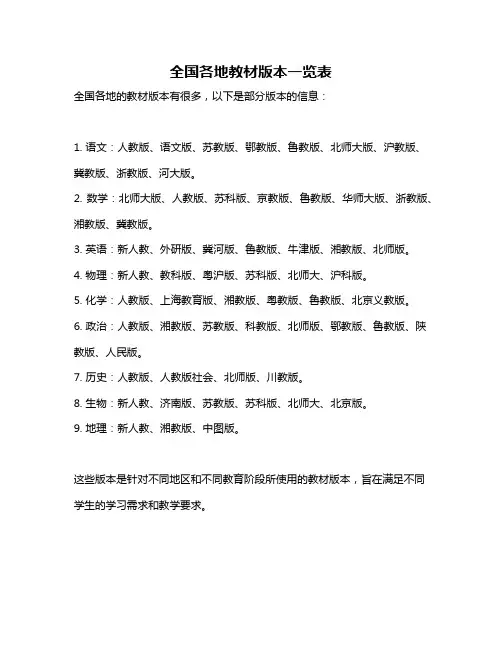 全国各地教材版本一览表

全国各地的教材版本有很多，以下是部分版本的信息：

1. 语文：人教版、语文版、苏教版、鄂教版、鲁教版、北师大版、沪教版、冀教版、浙教版、河大版。

2. 数学：北师大版、人教版、苏科版、京教版、鲁教版、华师大版、浙教版、湘教版、冀教版。

3. 英语：新人教、外研版、冀河版、鲁教版、牛津版、湘教版、北师版。

4. 物理：新人教、教科版、粤沪版、苏科版、北师大、沪科版。

5. 化学：人教版、上海教育版、湘教版、粤教版、鲁教版、北京义教版。

6. 政治：人教版、湘教版、苏教版、科教版、北师版、鄂教版、鲁教版、陕教版、人民版。

7. 历史：人教版、人教版社会、北师版、川教版。

8. 生物：新人教、济南版、苏教版、苏科版、北师大、北京版。

9. 地理：新人教、湘教版、中图版。

这些版本是针对不同地区和不同教育阶段所使用的教材版本，旨在满足不同学生的学习需求和教学要求。